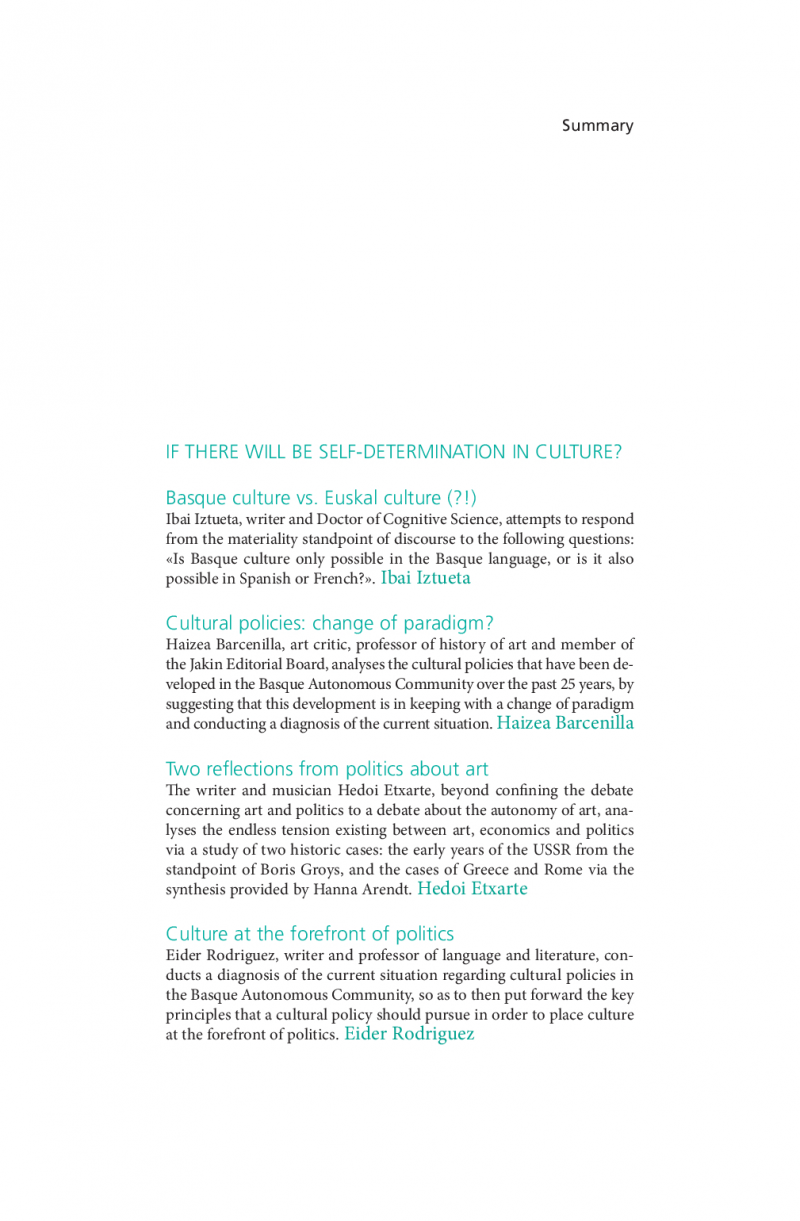 Summary

IF THERE WILL BE SELF-DETERMINATION IN CULTURE?

Basque culture vs. Euskal culture (?!)
Ibai Iztueta, writer and Doctor of Cognitive Science, attempts to respond from the materiality standpoint of discourse to the following questions: «Is Basque culture only possible in the Basque language, or is it also possible in Spanish or French?». Ibai Iztueta

Cultural policies: change of paradigm?
Haizea Barcenilla, art critic, professor of history of art and member of the Jakin Editorial Board, analyses the cultural policies that have been developed in the Basque Autonomous Community over the past 25 years, by suggesting that this development is in keeping with a change of paradigm and conducting a diagnosis of the current situation. Haizea Barcenilla

Two reflections from politics about art
The writer and musician Hedoi Etxarte, beyond confining the debate concerning art and politics to a debate about the autonomy of art, analyses the endless tension existing between art, economics and politics via a study of two historic cases: the early years of the USSR from the standpoint of Boris Groys, and the cases of Greece and Rome via the synthesis provided by Hanna Arendt. Hedoi Etxarte

Culture at the forefront of politics
Eider Rodriguez, writer and professor of language and literature, conducts a diagnosis of the current situation regarding cultural policies in the Basque Autonomous Community, so as to then put forward the key principles that a cultural policy should pursue in order to place culture at the forefront of politics. Eider Rodriguez